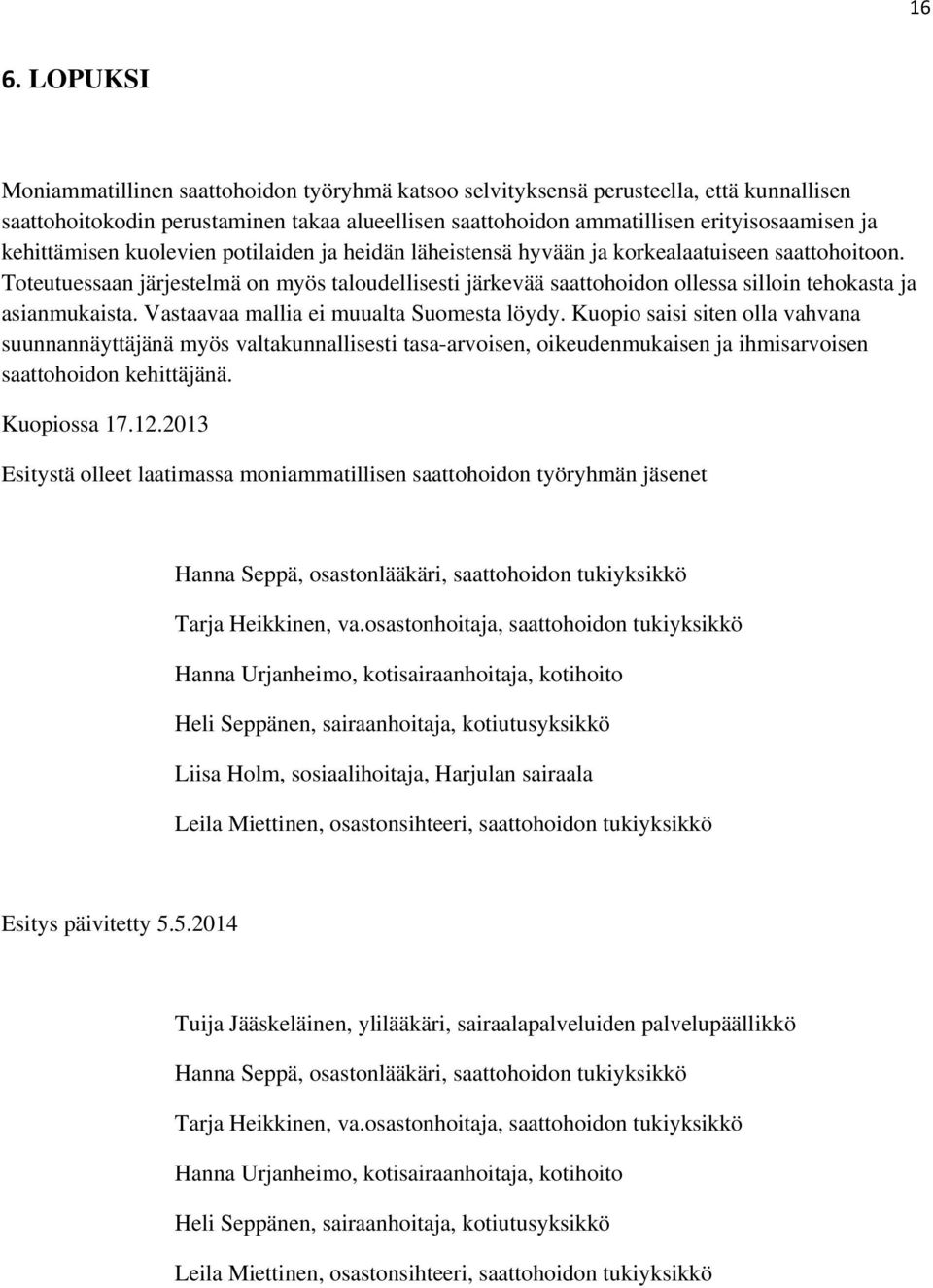 16

6. LOPUKSI

Moniammatillinen saattohoidon työryhmä katsoo selvityksensä perusteella, että kunnallisen saattohoitokodin perustaminen takaa alueellisen saattohoidon ammatillisen erityisosaamisen ja kehittämisen kuolevien potilaiden ja heidän läheistensä hyvään ja korkealaatuiseen saattohoitoon. Toteutuessaan järjestelmä on myös taloudellisesti järkevää saattohoidon ollessa silloin tehokasta ja asianmukaista. Vastaavaa mallia ei muualta Suomesta löydy. Kuopio saisi siten olla vahvana suunnannäyttäjänä myös valtakunnallisesti tasa-arvoisen, oikeudenmukaisen ja ihmisarvoisen saattohoidon kehittäjänä.

Kuopiossa 17.12.2013

Esitystä olleet laatimassa moniammatillisen saattohoidon työryhmän jäsenet

Hanna Seppä, osastonlääkäri, saattohoidon tukiyksikkö

Tarja Heikkinen, va.osastonhoitaja, saattohoidon tukiyksikkö

Hanna Urjanheimo, kotisairaanhoitaja, kotihoito

Heli Seppänen, sairaanhoitaja, kotiutusyksikkö

Liisa Holm, sosiaalihoitaja, Harjulan sairaala

Leila Miettinen, osastonsihteeri, saattohoidon tukiyksikkö

Esitys päivitetty 5.5.2014

Tuija Jääskeläinen, ylilääkäri, sairaalapalveluiden palvelupäällikkö

Hanna Seppä, osastonlääkäri, saattohoidon tukiyksikkö

Tarja Heikkinen, va.osastonhoitaja, saattohoidon tukiyksikkö

Hanna Urjanheimo, kotisairaanhoitaja, kotihoito

Heli Seppänen, sairaanhoitaja, kotiutusyksikkö

Leila Miettinen, osastonsihteeri, saattohoidon tukiyksikkö